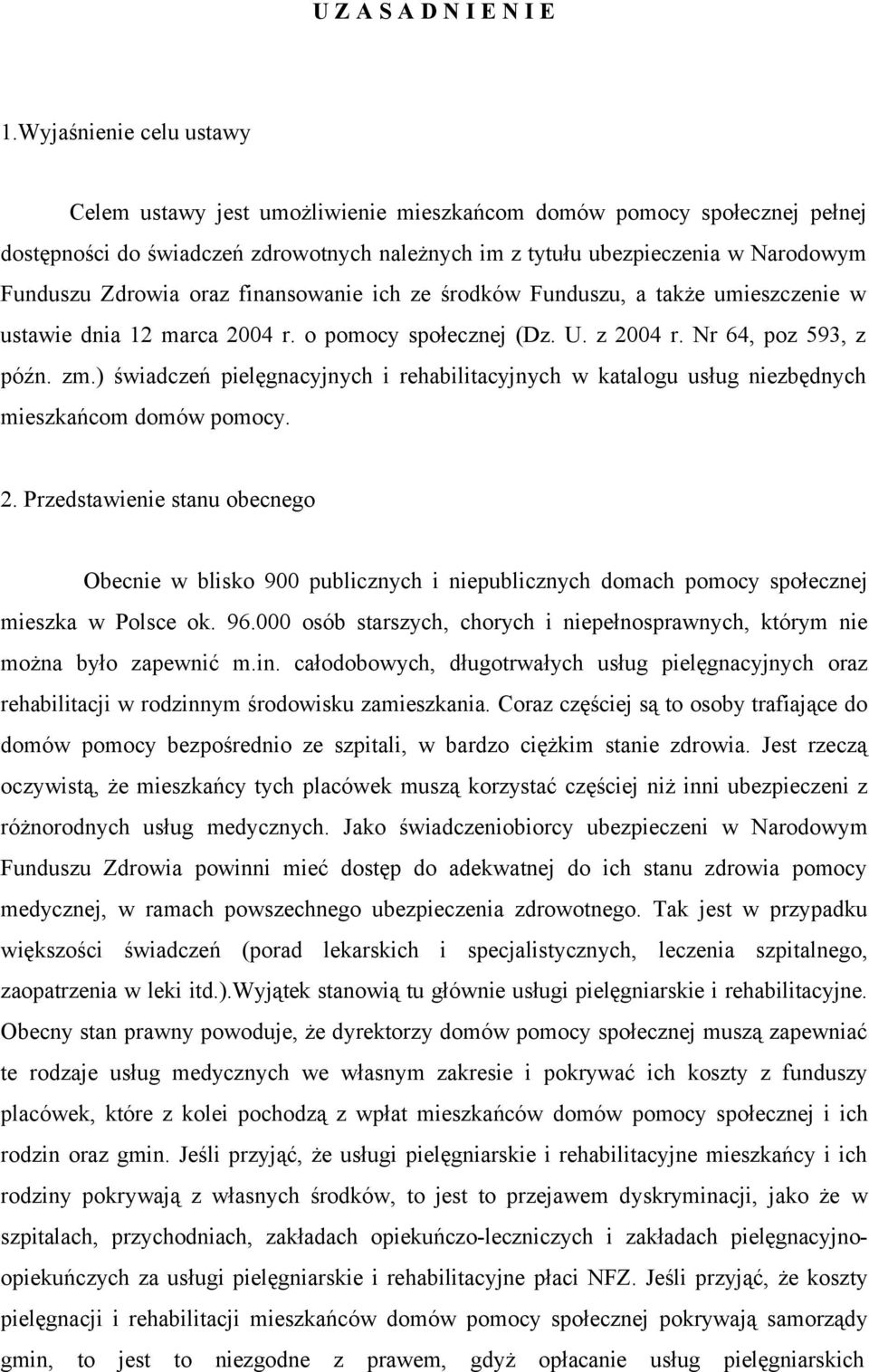 U Z A S A D N I E N I E

1.Wyjaśnienie celu ustawy

Celem ustawy jest umożliwienie mieszkańcom domów pomocy społecznej pełnej dostępności do świadczeń zdrowotnych należnych im z tytułu ubezpieczenia w Narodowym Funduszu Zdrowia oraz finansowanie ich ze środków Funduszu, a także umieszczenie w ustawie dnia 12 marca 2004 r. o pomocy społecznej (Dz. U. z 2004 r. Nr 64, poz 593, z późn. zm.) świadczeń pielęgnacyjnych i rehabilitacyjnych w katalogu usług niezbędnych mieszkańcom domów pomocy.

2. Przedstawienie stanu obecnego

Obecnie w blisko 900 publicznych i niepublicznych domach pomocy społecznej mieszka w Polsce ok. 96.000 osób starszych, chorych i niepełnosprawnych, którym nie można było zapewnić m.in. całodobowych, długotrwałych usług pielęgnacyjnych oraz rehabilitacji w rodzinnym środowisku zamieszkania. Coraz częściej są to osoby trafiające do domów pomocy bezpośrednio ze szpitali, w bardzo ciężkim stanie zdrowia. Jest rzeczą oczywistą, że mieszkańcy tych placówek muszą korzystać częściej niż inni ubezpieczeni z różnorodnych usług medycznych. Jako świadczeniobiorcy ubezpieczeni w Narodowym Funduszu Zdrowia powinni mieć dostęp do adekwatnej do ich stanu zdrowia pomocy medycznej, w ramach powszechnego ubezpieczenia zdrowotnego. Tak jest w przypadku większości świadczeń (porad lekarskich i specjalistycznych, leczenia szpitalnego, zaopatrzenia w leki itd.).Wyjątek stanowią tu głównie usługi pielęgniarskie i rehabilitacyjne. Obecny stan prawny powoduje, że dyrektorzy domów pomocy społecznej muszą zapewniać te rodzaje usług medycznych we własnym zakresie i pokrywać ich koszty z funduszy placówek, które z kolei pochodzą z wpłat mieszkańców domów pomocy społecznej i ich rodzin oraz gmin. Jeśli przyjąć, że usługi pielęgniarskie i rehabilitacyjne mieszkańcy i ich rodziny pokrywają z własnych środków, to jest to przejawem dyskryminacji, jako że w szpitalach, przychodniach, zakładach opiekuńczo-leczniczych i zakładach pielęgnacyjno-opiekuńczych za usługi pielęgniarskie i rehabilitacyjne płaci NFZ. Jeśli przyjąć, że koszty pielęgnacji i rehabilitacji mieszkańców domów pomocy społecznej pokrywają samorządy gmin, to jest to niezgodne z prawem, gdyż opłacanie usług pielęgniarskich